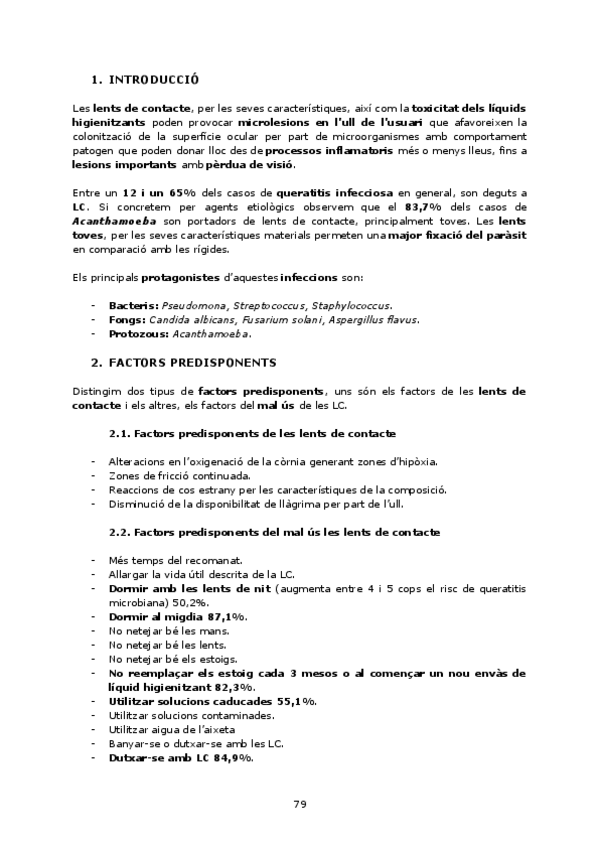 1. INTRODUCCIÓ

Les lents de contacte, per les seves característiques, així com la toxicitat dels líquids higienitzants poden provocar microlesions en l'ull de l'usuari que afavoreixen la colonització de la superfície ocular per part de microorganismes amb comportament patogen que poden donar lloc des de processos inflamatoris més o menys lleus, fins a lesions importants amb pèrdua de visió.

Entre un 12 i un 65% dels casos de queratitis infecciosa en general, son deguts a LC. Si concretem per agents etiològics observem que el 83,7% dels casos de Acanthamoeba son portadors de lents de contacte, principalment toves. Les lents toves, per les seves característiques materials permeten una major fixació del paràsit en comparació amb les rígides.

Els principals protagonistes d'aquestes infeccions son:

- Bacteris: Pseudomona, Streptococcus, Staphylococcus.
- Fongs: Candida albicans, Fusarium solani, Aspergillus flavus.
- Protozous: Acanthamoeba.

2. FACTORS PREDISPONENTS

Distingim dos tipus de factors predisponents, uns són els factors de les lents de contacte i els altres, els factors del mal ús de les LC.

2.1. Factors predisponents de les lents de contacte

- Alteracions en l'oxigenació de la còrnia generant zones d'hipòxia.
- Zones de fricció continuada.
- Reaccions de cos estrany per les característiques de la composició.
- Disminució de la disponibilitat de llàgrima per part de l'ull.

2.2. Factors predisponents del mal ús les lents de contacte

- Més temps del recomanat.
- Allargar la vida útil descrita de la LC.
- Dormir amb les lents de nit (augmenta entre 4 i 5 cops el risc de queratitis microbiana) 50,2%.
- Dormir al migdia 87,1%.
- No netejar bé les mans.
- No netejar bé les lents.
- No netejar bé els estoigs.
- No reemplaçar els estoig cada 3 mesos o al començar un nou envàs de líquid higienitzant 82,3%.
- Utilitzar solucions caducades 55,1%.
- Utilitzar solucions contaminades.
- Utilitzar aigua de l'aixeta
- Banyar-se o dutxar-se amb les LC.
- Dutxar-se amb LC 84,9%.

79